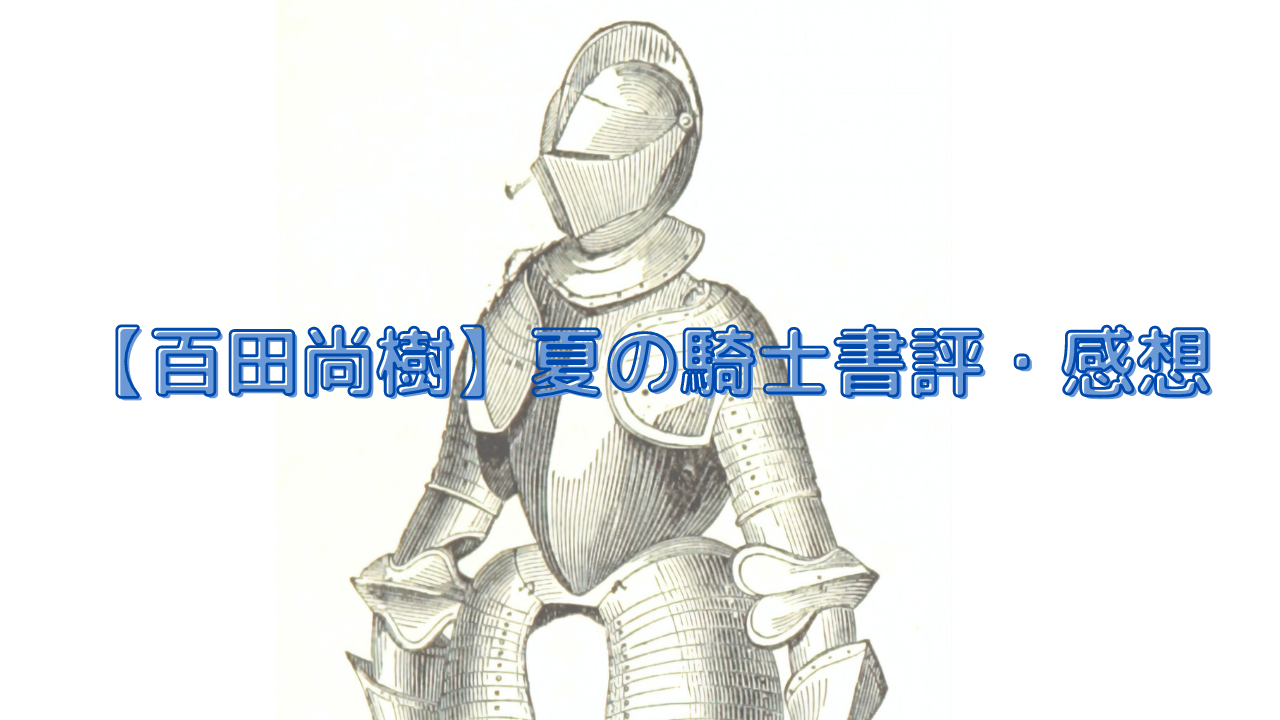 【百田尚樹】夏の騎士書評・感想